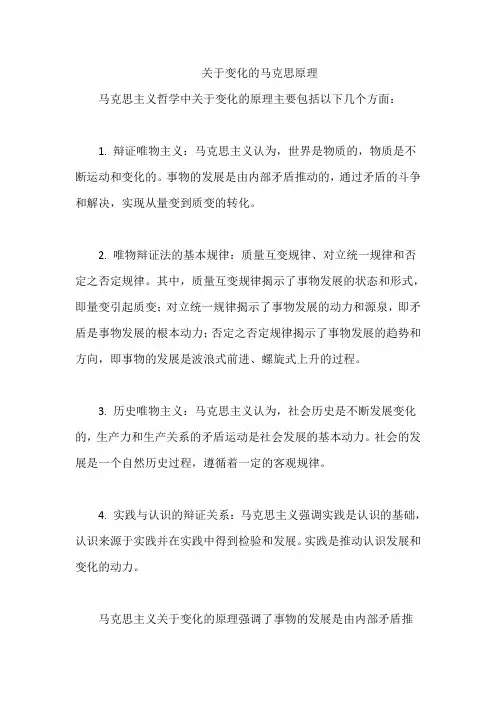 关于变化的马克思原理

马克思主义哲学中关于变化的原理主要包括以下几个方面：

1. 辩证唯物主义：马克思主义认为，世界是物质的，物质是不断运动和变化的。事物的发展是由内部矛盾推动的，通过矛盾的斗争和解决，实现从量变到质变的转化。

2. 唯物辩证法的基本规律：质量互变规律、对立统一规律和否定之否定规律。其中，质量互变规律揭示了事物发展的状态和形式，即量变引起质变；对立统一规律揭示了事物发展的动力和源泉，即矛盾是事物发展的根本动力；否定之否定规律揭示了事物发展的趋势和方向，即事物的发展是波浪式前进、螺旋式上升的过程。

3. 历史唯物主义：马克思主义认为，社会历史是不断发展变化的，生产力和生产关系的矛盾运动是社会发展的基本动力。社会的发展是一个自然历史过程，遵循着一定的客观规律。

4. 实践与认识的辩证关系：马克思主义强调实践是认识的基础，认识来源于实践并在实践中得到检验和发展。实践是推动认识发展和变化的动力。

马克思主义关于变化的原理强调了事物的发展是由内部矛盾推